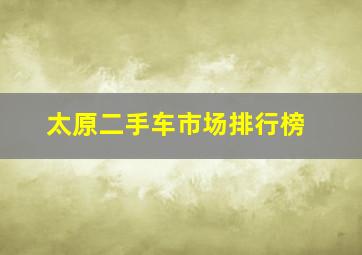 太原二手车市场排行榜